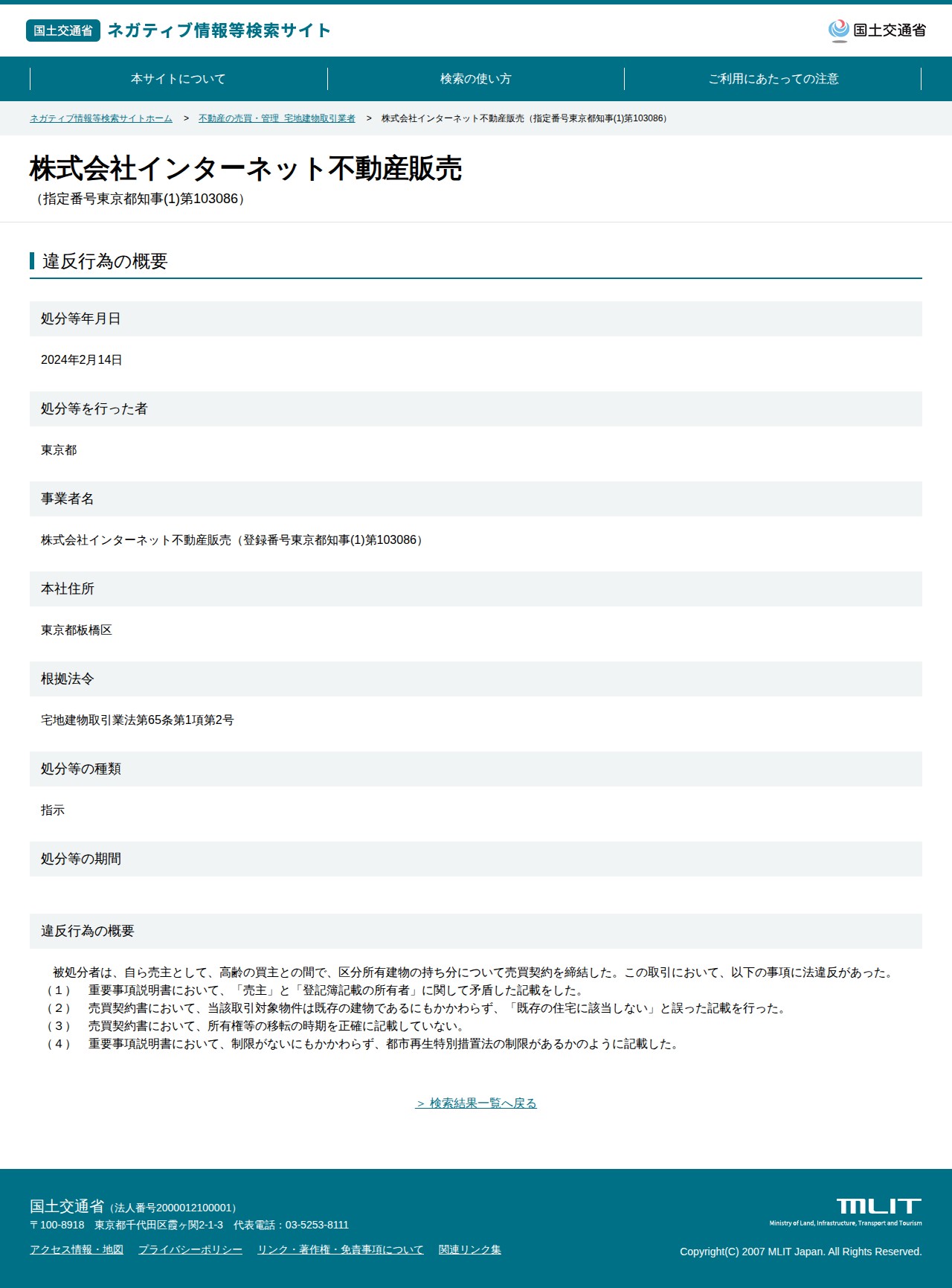 国土交通省 ネガティブ情報等検索サイト

国土交通省

本サイトについて
検索の使い方
ご利用にあたっての注意

ネガティブ情報等検索サイトホーム > 不動産の売買・管理 宅地建物取引業者 > 株式会社インターネット不動産販売（指定番号東京都知事(1)第103086）

株式会社インターネット不動産販売
（指定番号東京都知事(1)第103086）

違反行為の概要

処分等年月日

2024年2月14日

処分等を行った者

東京都

事業者名

株式会社インターネット不動産販売（登録番号東京都知事(1)第103086）

本社住所

東京都板橋区

根拠法令

宅地建物取引業法第65条第1項第2号

処分等の種類

指示

処分等の期間

違反行為の概要

被処分者は、自ら売主として、高齢の買主との間で、区分所有建物の持ち分について売買契約を締結した。この取引において、以下の事項に法違反があった。
（１） 重要事項説明書において、「売主」と「登記簿記載の所有者」に関して矛盾した記載をした。
（２） 売買契約書において、当該取引対象物件は既存の建物であるにもかかわらず、「既存の住宅に該当しない」と誤った記載を行った。
（３） 売買契約書において、所有権等の移転の時期を正確に記載していない。
（４） 重要事項説明書において、制限がないにもかかわらず、都市再生特別措置法の制限があるかのように記載した。

＞ 検索結果一覧へ戻る

国土交通省（法人番号2000012100001）
〒100-8918 東京都千代田区霞ヶ関2-1-3 代表電話：03-5253-8111

アクセス情報・地図 プライバシーポリシー リンク・著作権・免責事項について 関連リンク集

MLIT
Ministry of Land, Infrastructure, Transport and Tourism

Copyright(C) 2007 MLIT Japan. All Rights Reserved.